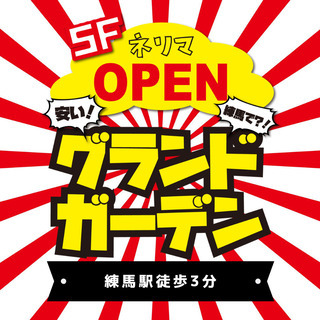 5F ネリマ
OPEN
安い!
練馬で?!
グランド
ガーデン
練馬駅徒歩3分